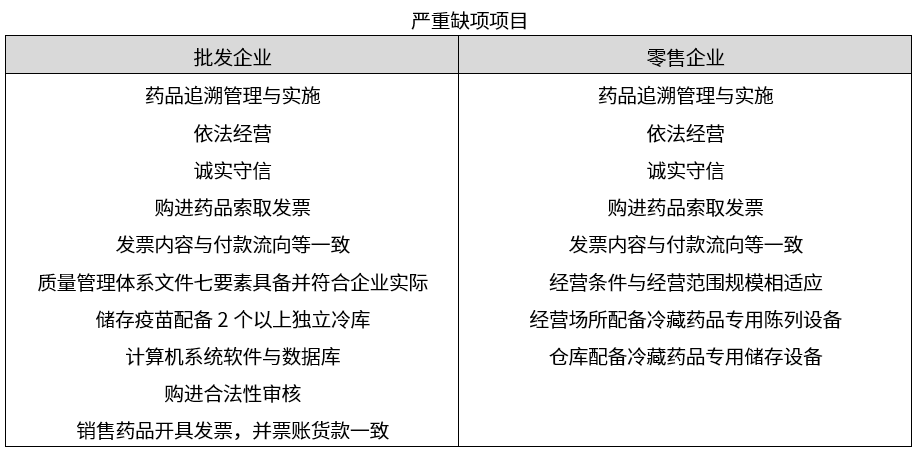 严重缺项项目

| 批发企业 | 零售企业 |
|---|---|
| 药品追溯管理与实施 | 药品追溯管理与实施 |
| 依法经营 | 依法经营 |
| 诚实守信 | 诚实守信 |
| 购进药品索取发票 | 购进药品索取发票 |
| 发票内容与付款流向等一致 | 发票内容与付款流向等一致 |
| 质量管理体系文件七要素具备并符合企业实际 | 经营条件与经营范围规模相适应 |
| 储存疫苗配备 2 个以上独立冷库 | 经营场所配备冷藏药品专用陈列设备 |
| 计算机系统软件与数据库 | 仓库配备冷藏药品专用储存设备 |
| 购进合法性审核 | |
| 销售药品开具发票，并票账货款一致 | |